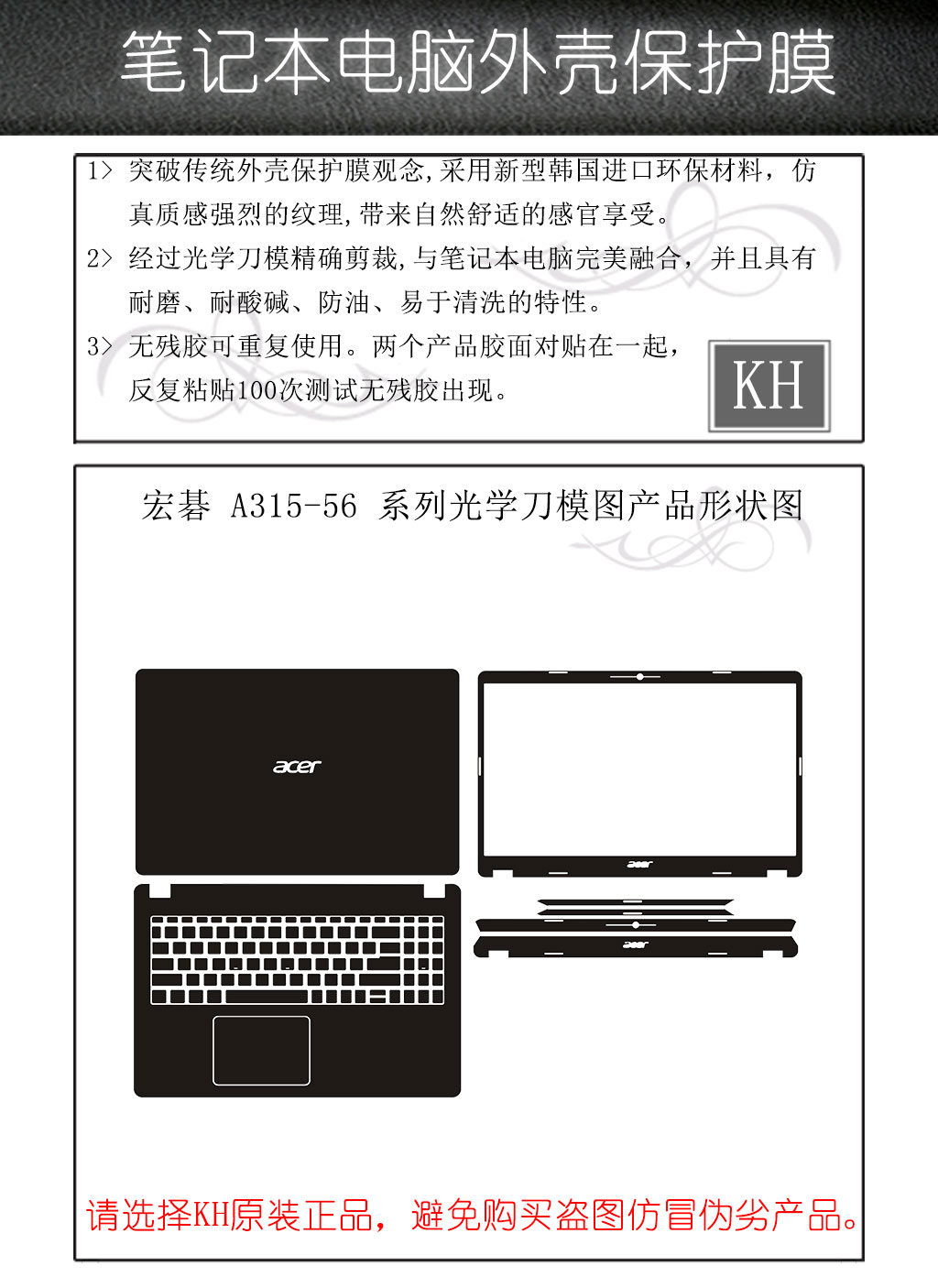 笔记本电脑外壳保护膜

1> 突破传统外壳保护膜观念,采用新型韩国进口环保材料，仿真质感强烈的纹理,带来自然舒适的感官享受。

2> 经过光学刀模精确剪裁,与笔记本电脑完美融合，并且具有耐磨、耐酸碱、防油、易于清洗的特性。

3> 无残胶可重复使用。两个产品胶面对贴在一起，反复粘贴100次测试无残胶出现。

KH

宏碁 A315-56 系列光学刀模图产品形状图

acer

acer

acer

请选择KH原装正品，避免购买盗图仿冒伪劣产品。